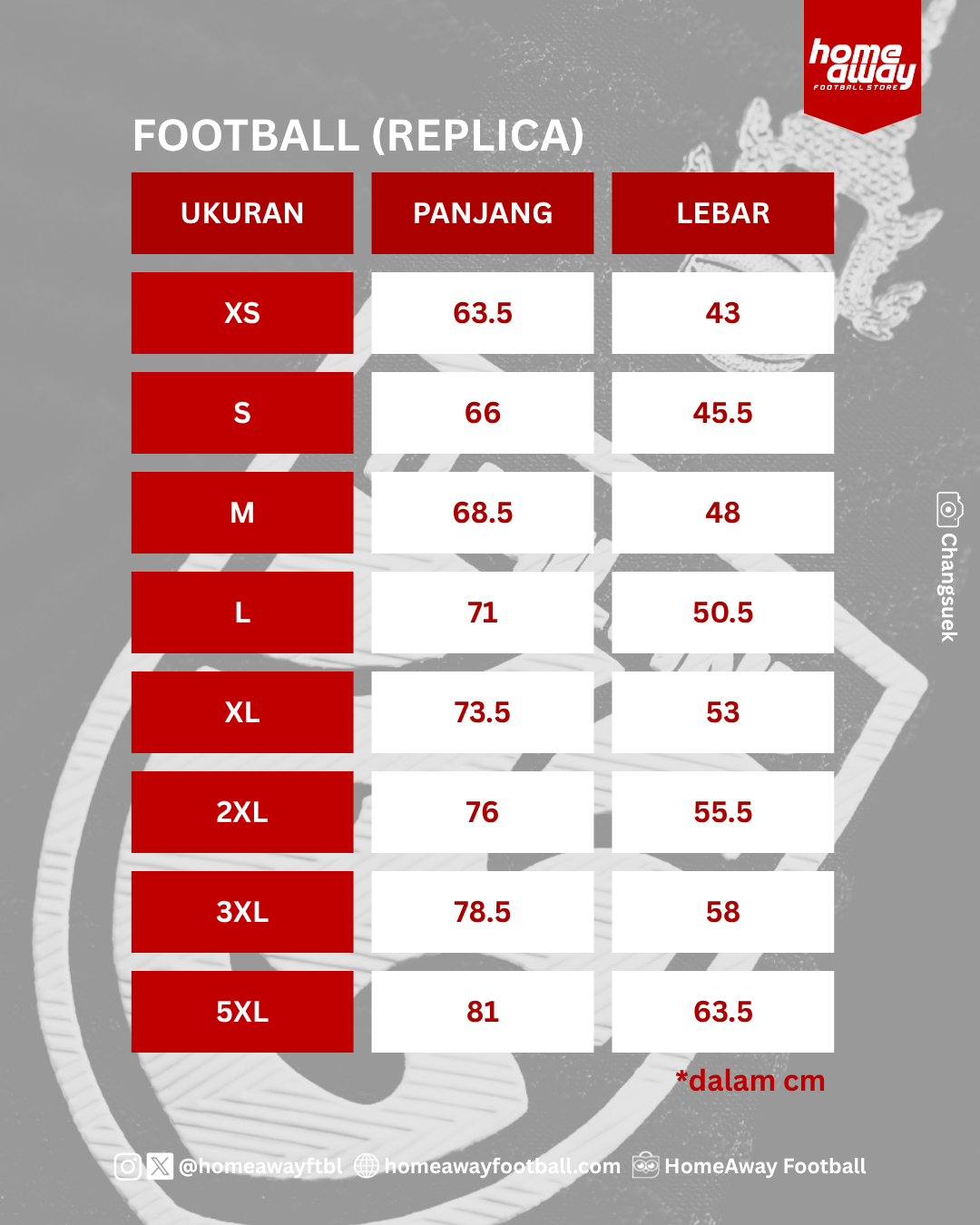 home away
FOOTBALL STORE

FOOTBALL (REPLICA)

| UKURAN | PANJANG | LEBAR |
|---|---|---|
| XS | 63.5 | 43 |
| S | 66 | 45.5 |
| M | 68.5 | 48 |
| L | 71 | 50.5 |
| XL | 73.5 | 53 |
| 2XL | 76 | 55.5 |
| 3XL | 78.5 | 58 |
| 5XL | 81 | 63.5 |

*dalam cm

Changsuek

@homeawayftbl homeawayfootball.com HomeAway Football